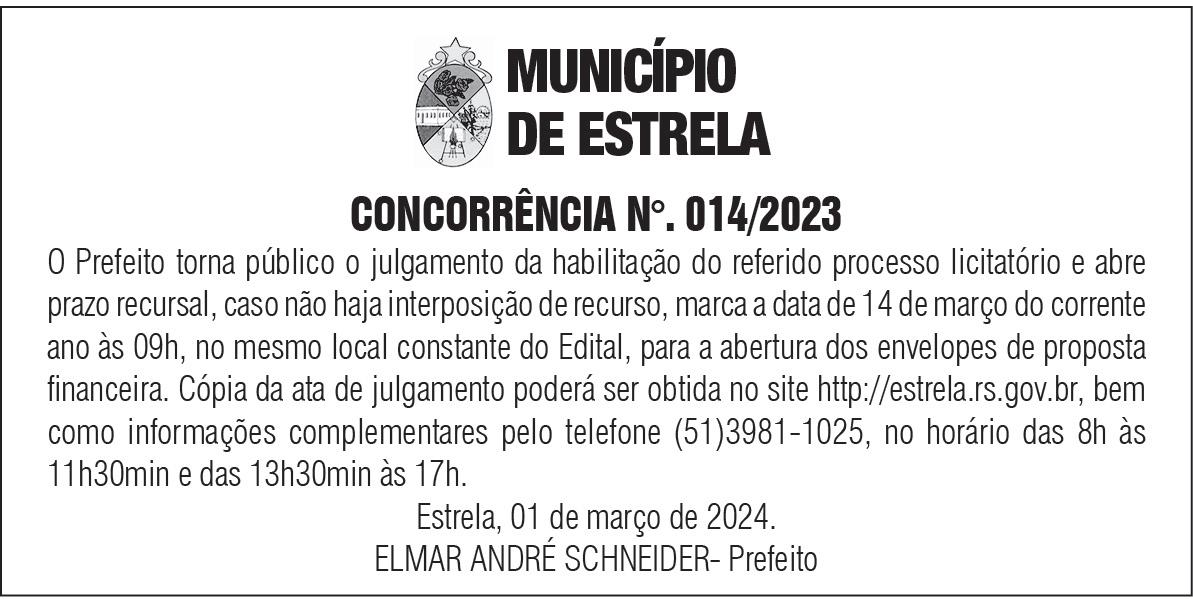 MUNICÍPIO
DE ESTRELA

CONCORRÊNCIA N°. 014/2023

O Prefeito torna público o julgamento da habilitação do referido processo licitatório e abre prazo recursal, caso não haja interposição de recurso, marca a data de 14 de março do corrente ano às 09h, no mesmo local constante do Edital, para a abertura dos envelopes de proposta financeira. Cópia da ata de julgamento poderá ser obtida no site http://estrela.rs.gov.br, bem como informações complementares pelo telefone (51)3981-1025, no horário das 8h às 11h30min e das 13h30min às 17h.

Estrela, 01 de março de 2024.
ELMAR ANDRÉ SCHNEIDER- Prefeito